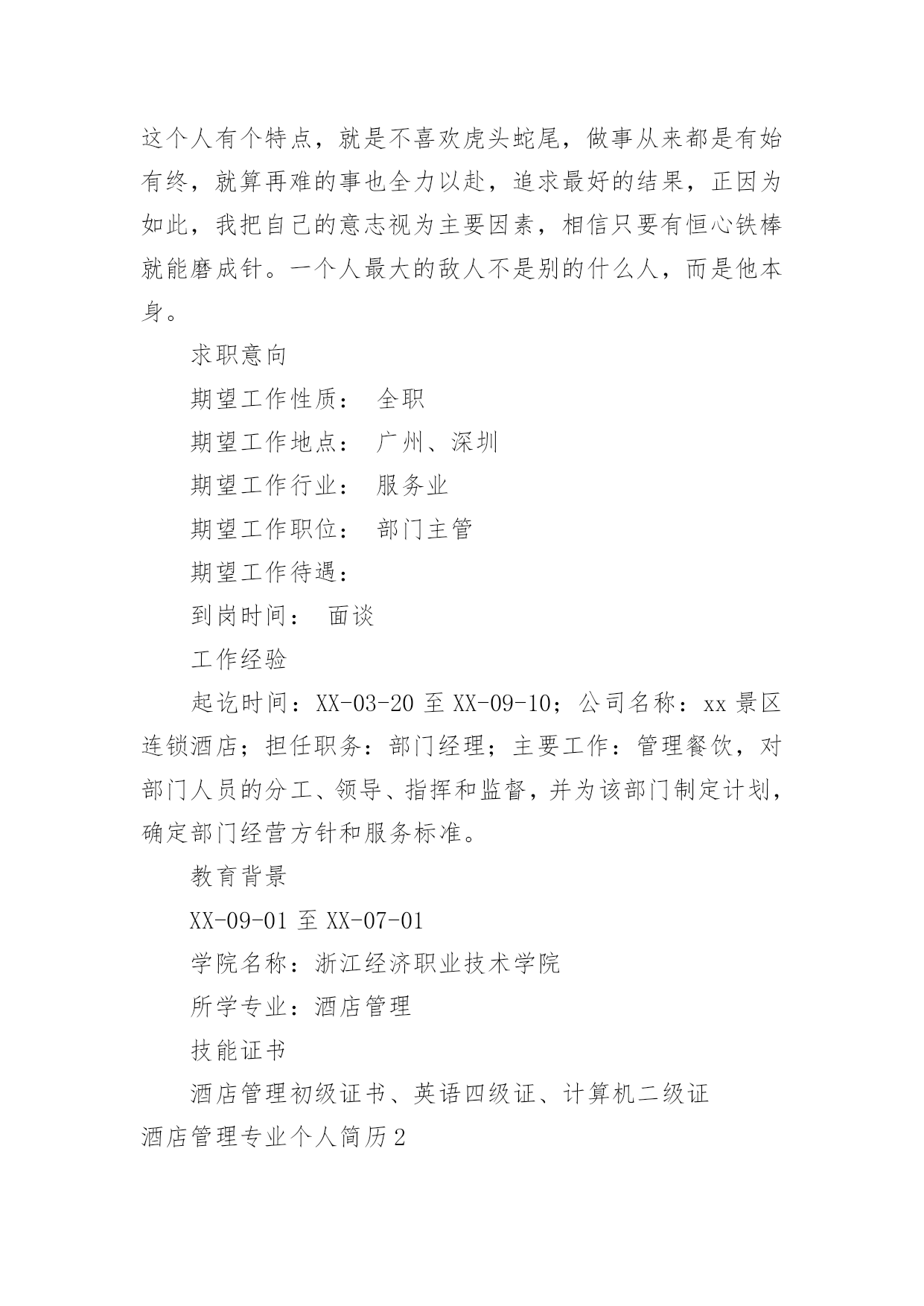 这个人有个特点，就是不喜欢虎头蛇尾，做事从来都是有始有终，就算再难的事也全力以赴，追求最好的结果，正因为如此，我把自己的意志视为主要因素，相信只要有恒心铁棒就能磨成针。一个人最大的敌人不是别的什么人，而是他本身。

求职意向

期望工作性质： 全职

期望工作地点： 广州、深圳

期望工作行业： 服务业

期望工作职位： 部门主管

期望工作待遇：

到岗时间： 面谈

工作经验

起讫时间：XX-03-20 至 XX-09-10；公司名称：xx 景区连锁酒店；担任职务：部门经理；主要工作：管理餐饮，对部门人员的分工、领导、指挥和监督，并为该部门制定计划，确定部门经营方针和服务标准。

教育背景

XX-09-01 至 XX-07-01

学院名称：浙江经济职业技术学院

所学专业：酒店管理

技能证书

酒店管理初级证书、英语四级证、计算机二级证

酒店管理专业个人简历 2